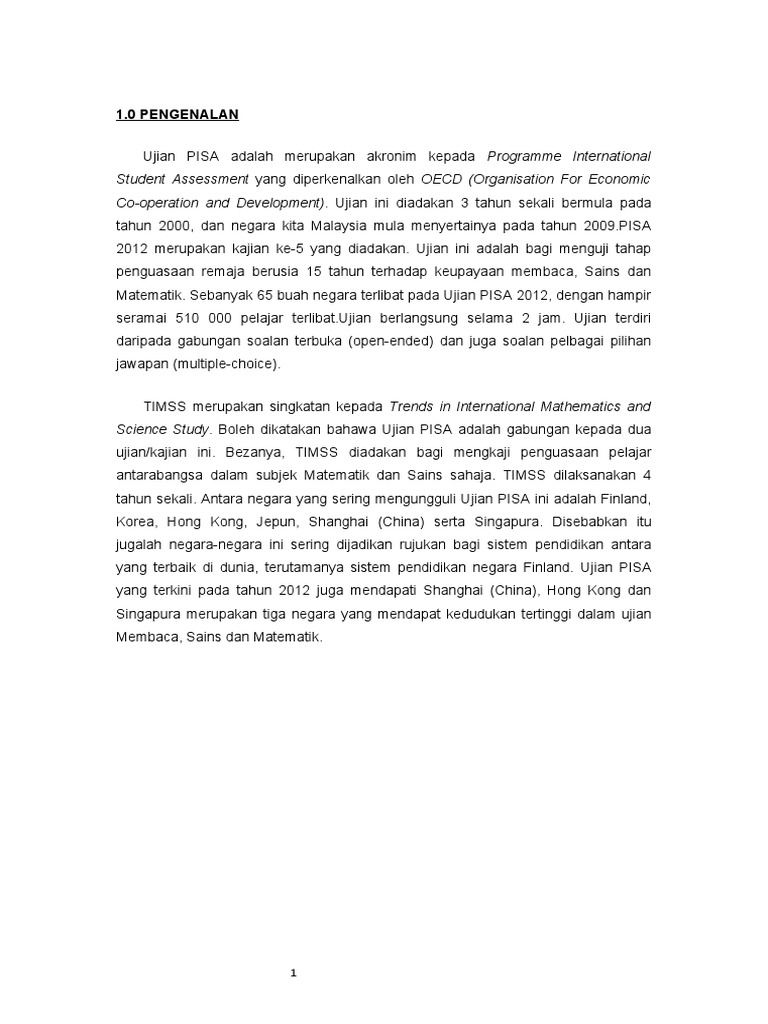 1.0 PENGENALAN

Ujian PISA adalah merupakan akronim kepada Programme International Student Assessment yang diperkenalkan oleh OECD (Organisation For Economic Co-operation and Development). Ujian ini diadakan 3 tahun sekali bermula pada tahun 2000, dan negara kita Malaysia mula menyertainya pada tahun 2009.PISA 2012 merupakan kajian ke-5 yang diadakan. Ujian ini adalah bagi menguji tahap penguasaan remaja berusia 15 tahun terhadap keupayaan membaca, Sains dan Matematik. Sebanyak 65 buah negara terlibat pada Ujian PISA 2012, dengan hampir seramai 510 000 pelajar terlibat.Ujian berlangsung selama 2 jam. Ujian terdiri daripada gabungan soalan terbuka (open-ended) dan juga soalan pelbagai pilihan jawapan (multiple-choice).

TIMSS merupakan singkatan kepada Trends in International Mathematics and Science Study. Boleh dikatakan bahawa Ujian PISA adalah gabungan kepada dua ujian/kajian ini. Bezanya, TIMSS diadakan bagi mengkaji penguasaan pelajar antarabangsa dalam subjek Matematik dan Sains sahaja. TIMSS dilaksanakan 4 tahun sekali. Antara negara yang sering mengungguli Ujian PISA ini adalah Finland, Korea, Hong Kong, Jepun, Shanghai (China) serta Singapura. Disebabkan itu jugalah negara-negara ini sering dijadikan rujukan bagi sistem pendidikan antara yang terbaik di dunia, terutamanya sistem pendidikan negara Finland. Ujian PISA yang terkini pada tahun 2012 juga mendapati Shanghai (China), Hong Kong dan Singapura merupakan tiga negara yang mendapat kedudukan tertinggi dalam ujian Membaca, Sains dan Matematik.

1